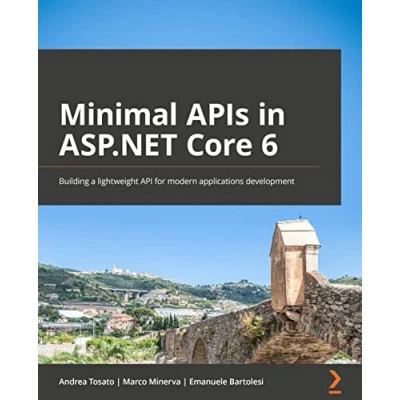 Minimal APIs in ASP.NET Core 6

Building a lightweight API for modern applications development

Andrea Tosato | Marco Minerva | Emanuele Bartolesi